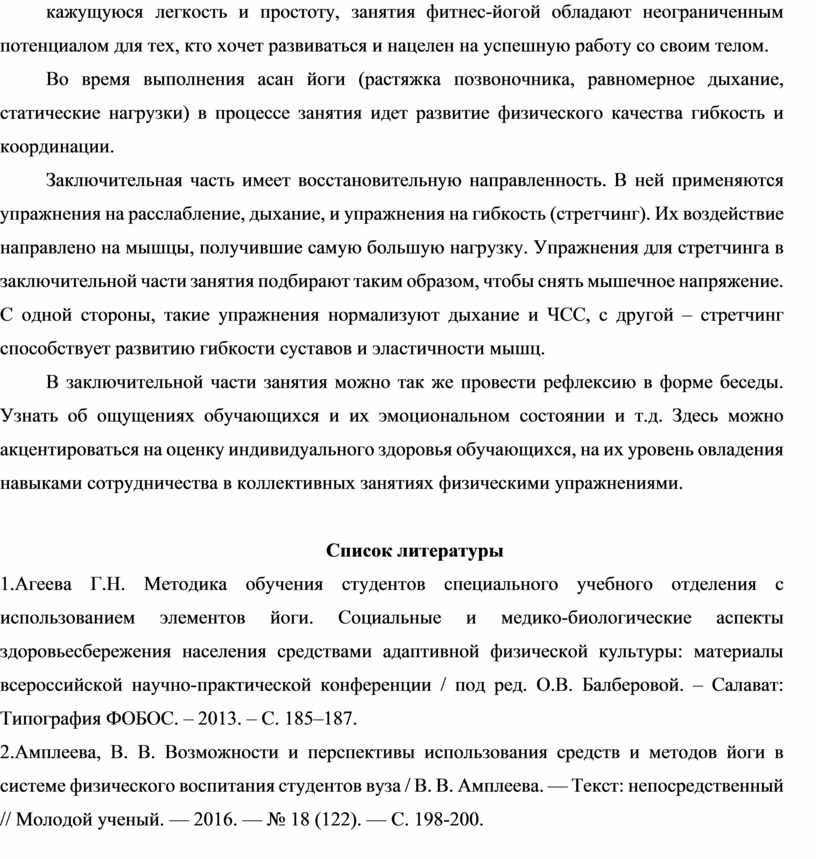 кажущуюся легкость и простоту, занятия фитнес-йогой обладают неограниченным потенциалом для тех, кто хочет развиваться и нацелен на успешную работу со своим телом.

Во время выполнения асан йоги (растяжка позвоночника, равномерное дыхание, статические нагрузки) в процессе занятия идет развитие физического качества гибкость и координации.

Заключительная часть имеет восстановительную направленность. В ней применяются упражнения на расслабление, дыхание, и упражнения на гибкость (стретчинг). Их воздействие направлено на мышцы, получившие самую большую нагрузку. Упражнения для стретчинга в заключительной части занятия подбирают таким образом, чтобы снять мышечное напряжение. С одной стороны, такие упражнения нормализуют дыхание и ЧСС, с другой – стретчинг способствует развитию гибкости суставов и эластичности мышц.

В заключительной части занятия можно так же провести рефлексию в форме беседы. Узнать об ощущениях обучающихся и их эмоциональном состоянии и т.д. Здесь можно акцентироваться на оценку индивидуального здоровья обучающихся, на их уровень овладения навыками сотрудничества в коллективных занятиях физическими упражнениями.

Список литературы

1.Агеева Г.Н. Методика обучения студентов специального учебного отделения с использованием элементов йоги. Социальные и медико-биологические аспекты здоровьесбережения населения средствами адаптивной физической культуры: материалы всероссийской научно-практической конференции / под ред. О.В. Балберовой. – Салават: Типография ФОБОС. – 2013. – С. 185–187.

2.Амплеева, В. В. Возможности и перспективы использования средств и методов йоги в системе физического воспитания студентов вуза / В. В. Амплеева. — Текст: непосредственный // Молодой ученый. — 2016. — № 18 (122). — С. 198-200.